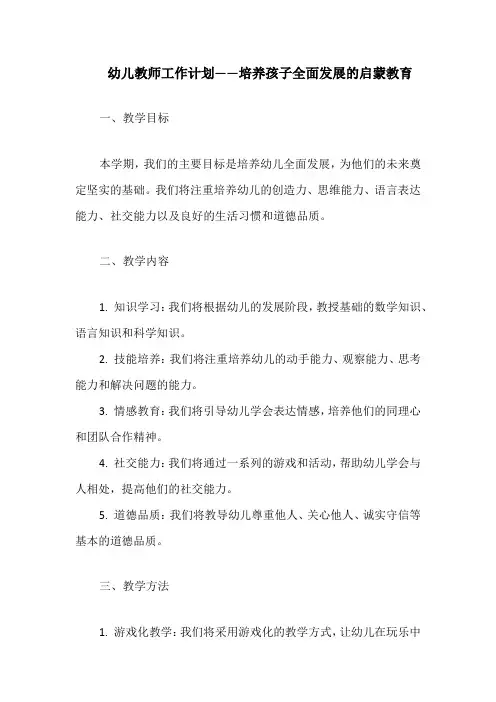 幼儿教师工作计划——培养孩子全面发展的启蒙教育

一、教学目标

本学期，我们的主要目标是培养幼儿全面发展，为他们的未来奠定坚实的基础。我们将注重培养幼儿的创造力、思维能力、语言表达能力、社交能力以及良好的生活习惯和道德品质。

二、教学内容

1. 知识学习：我们将根据幼儿的发展阶段，教授基础的数学知识、语言知识和科学知识。

2. 技能培养：我们将注重培养幼儿的动手能力、观察能力、思考能力和解决问题的能力。

3. 情感教育：我们将引导幼儿学会表达情感，培养他们的同理心和团队合作精神。

4. 社交能力：我们将通过一系列的游戏和活动，帮助幼儿学会与人相处，提高他们的社交能力。

5. 道德品质：我们将教导幼儿尊重他人、关心他人、诚实守信等基本的道德品质。

三、教学方法

1. 游戏化教学：我们将采用游戏化的教学方式，让幼儿在玩乐中